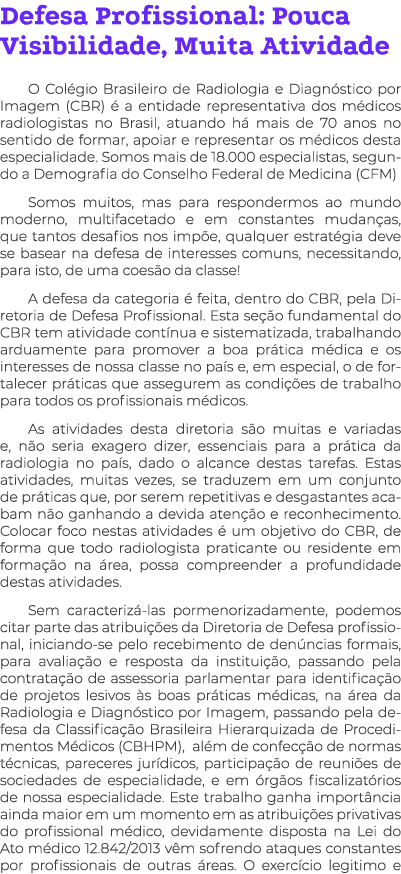 Defesa Profissional: Pouca Visibilidade, Muita Atividade

O Colégio Brasileiro de Radiologia e Diagnóstico por Imagem (CBR) é a entidade representativa dos médicos radiologistas no Brasil, atuando há mais de 70 anos no sentido de formar, apoiar e representar os médicos desta especialidade. Somos mais de 18.000 especialistas, segundo a Demografia do Conselho Federal de Medicina (CFM)

Somos muitos, mas para respondermos ao mundo moderno, multifacetado e em constantes mudanças, que tantos desafios nos impõe, qualquer estratégia deve se basear na defesa de interesses comuns, necessitando, para isto, de uma coesão da classe!

A defesa da categoria é feita, dentro do CBR, pela Diretoria de Defesa Profissional. Esta seção fundamental do CBR tem atividade contínua e sistematizada, trabalhando arduamente para promover a boa prática médica e os interesses de nossa classe no país e, em especial, o de fortalecer práticas que assegurem as condições de trabalho para todos os profissionais médicos.

As atividades desta diretoria são muitas e variadas e, não seria exagero dizer, essenciais para a prática da radiologia no país, dado o alcance destas tarefas. Estas atividades, muitas vezes, se traduzem em um conjunto de práticas que, por serem repetitivas e desgastantes acabam não ganhando a devida atenção e reconhecimento. Colocar foco nestas atividades é um objetivo do CBR, de forma que todo radiologista praticante ou residente em formação na área, possa compreender a profundidade destas atividades.

Sem caracterizá-las pormenorizadamente, podemos citar parte das atribuições da Diretoria de Defesa profissional, iniciando-se pelo recebimento de denúncias formais, para avaliação e resposta da instituição, passando pela contratação de assessoria parlamentar para identificação de projetos lesivos às boas práticas médicas, na área da Radiologia e Diagnóstico por Imagem, passando pela defesa da Classificação Brasileira Hierarquizada de Procedimentos Médicos (CBHPM), além de confecção de normas técnicas, pareceres jurídicos, participação de reuniões de sociedades de especialidade, e em órgãos fiscalizatórios de nossa especialidade. Este trabalho ganha importância ainda maior em um momento em as atribuições privativas do profissional médico, devidamente disposta na Lei do Ato médico 12.842/2013 vêm sofrendo ataques constantes por profissionais de outras áreas. O exercício legítimo e